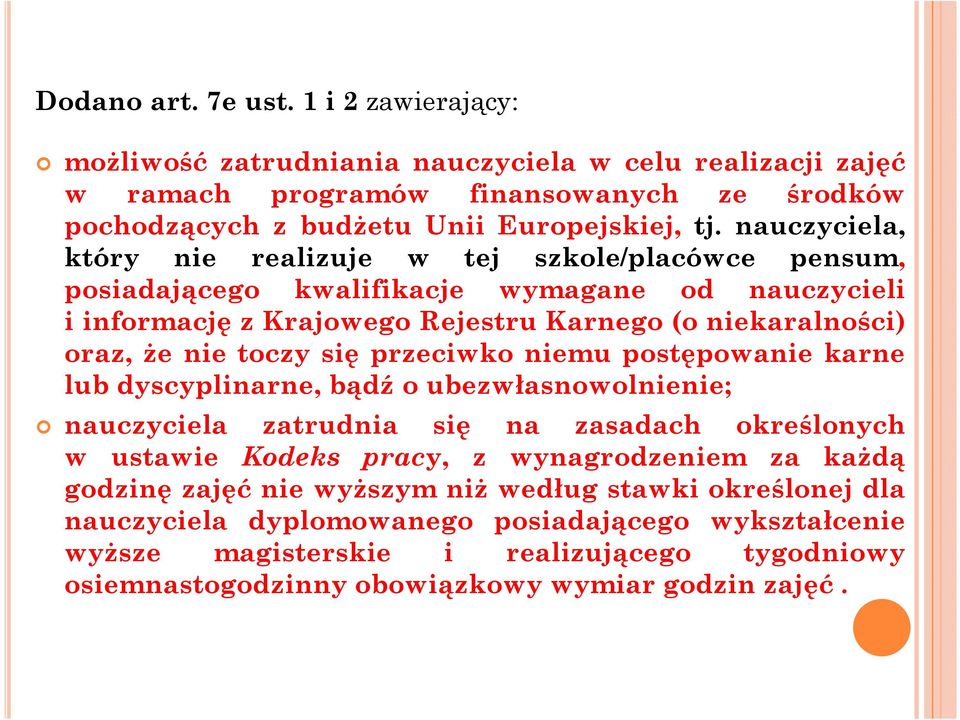 Dodano art. 7e ust. 1 i 2 zawierający:

możliwość zatrudniania nauczyciela w celu realizacji zajęć w ramach programów finansowanych ze środków pochodzących z budżetu Unii Europejskiej, tj. nauczyciela, który nie realizuje w tej szkole/placówce pensum, posiadającego kwalifikacje wymagane od nauczycieli i informację z Krajowego Rejestru Karnego (o niekaralności) oraz, że nie toczy się przeciwko niemu postępowanie karne lub dyscyplinarne, bądź o ubezwłasnowolnienie;

nauczyciela zatrudnia się na zasadach określonych w ustawie Kodeks pracy, z wynagrodzeniem za każdą godzinę zajęć nie wyższym niż według stawki określonej dla nauczyciela dyplomowanego posiadającego wykształcenie wyższe magisterskie i realizującego tygodniowy osiemnastogodzinny obowiązkowy wymiar godzin zajęć .